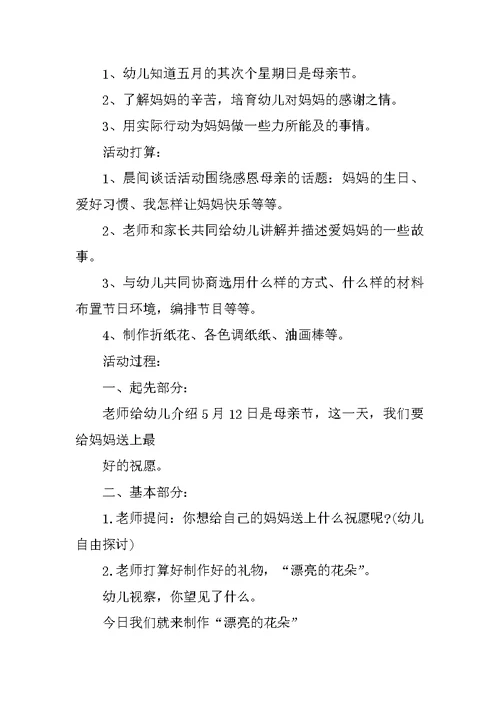 1、幼儿知道五月的其次个星期日是母亲节。

2、了解妈妈的辛苦，培育幼儿对妈妈的感谢之情。

3、用实际行动为妈妈做一些力所能及的事情。

活动打算：

1、晨间谈话活动围绕感恩母亲的话题：妈妈的生日、爱好习惯、我怎样让妈妈快乐等等。

2、老师和家长共同给幼儿讲解并描述爱妈妈的一些故事。

3、与幼儿共同协商选用什么样的方式、什么样的材料布置节日环境，编排节目等等。

4、制作折纸花、各色调纸纸、油画棒等。

活动过程：

一、起先部分：

老师给幼儿介绍 5 月 12 日是母亲节，这一天，我们要给妈妈送上最

好的祝愿。

二、基本部分：

1.老师提问：你想给自己的妈妈送上什么祝愿呢?(幼儿自由探讨)

2.老师打算好制作好的礼物，“漂亮的花朵”。

幼儿视察，你望见了什么。

今日我们就来制作“漂亮的花朵”